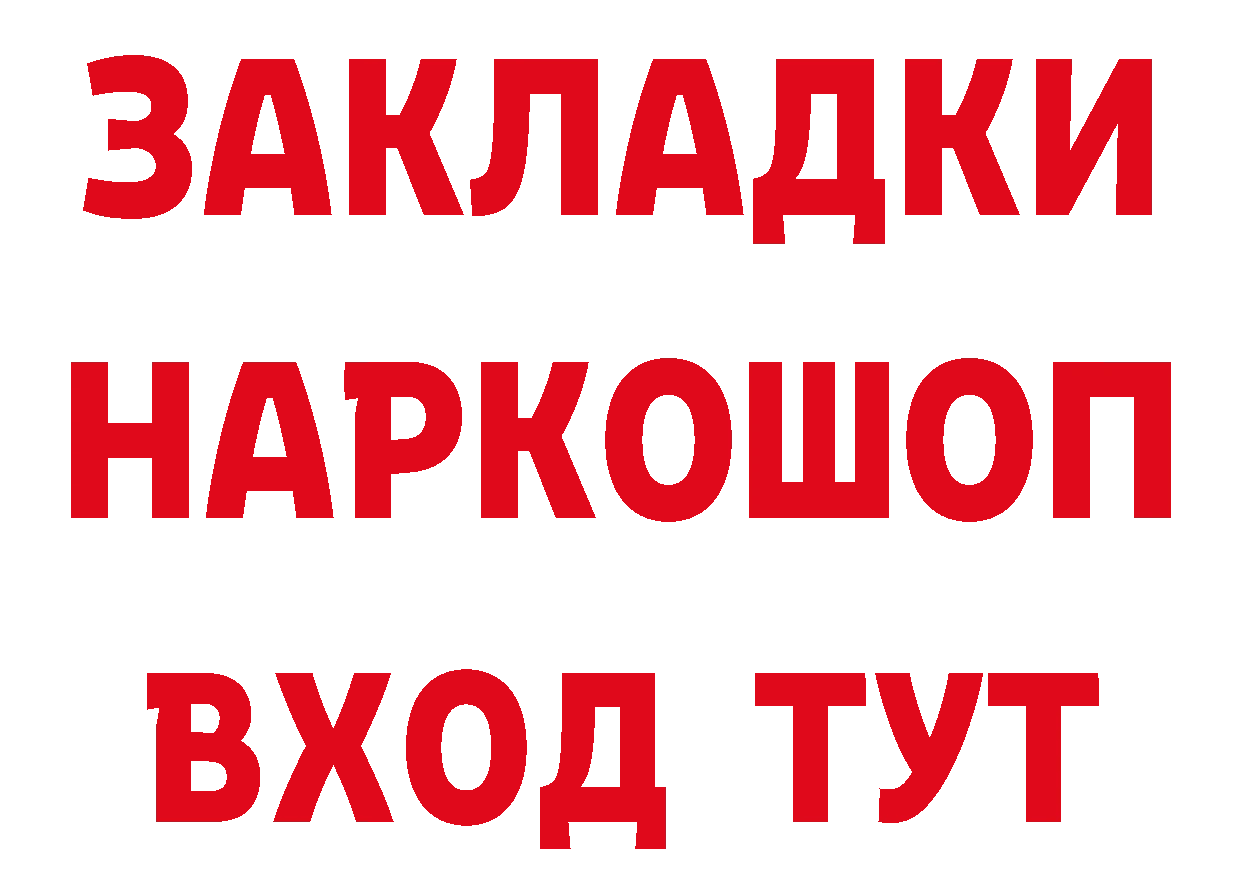 ЗАКЛАДКИ НАРКОШОП ВХОД ТУТ